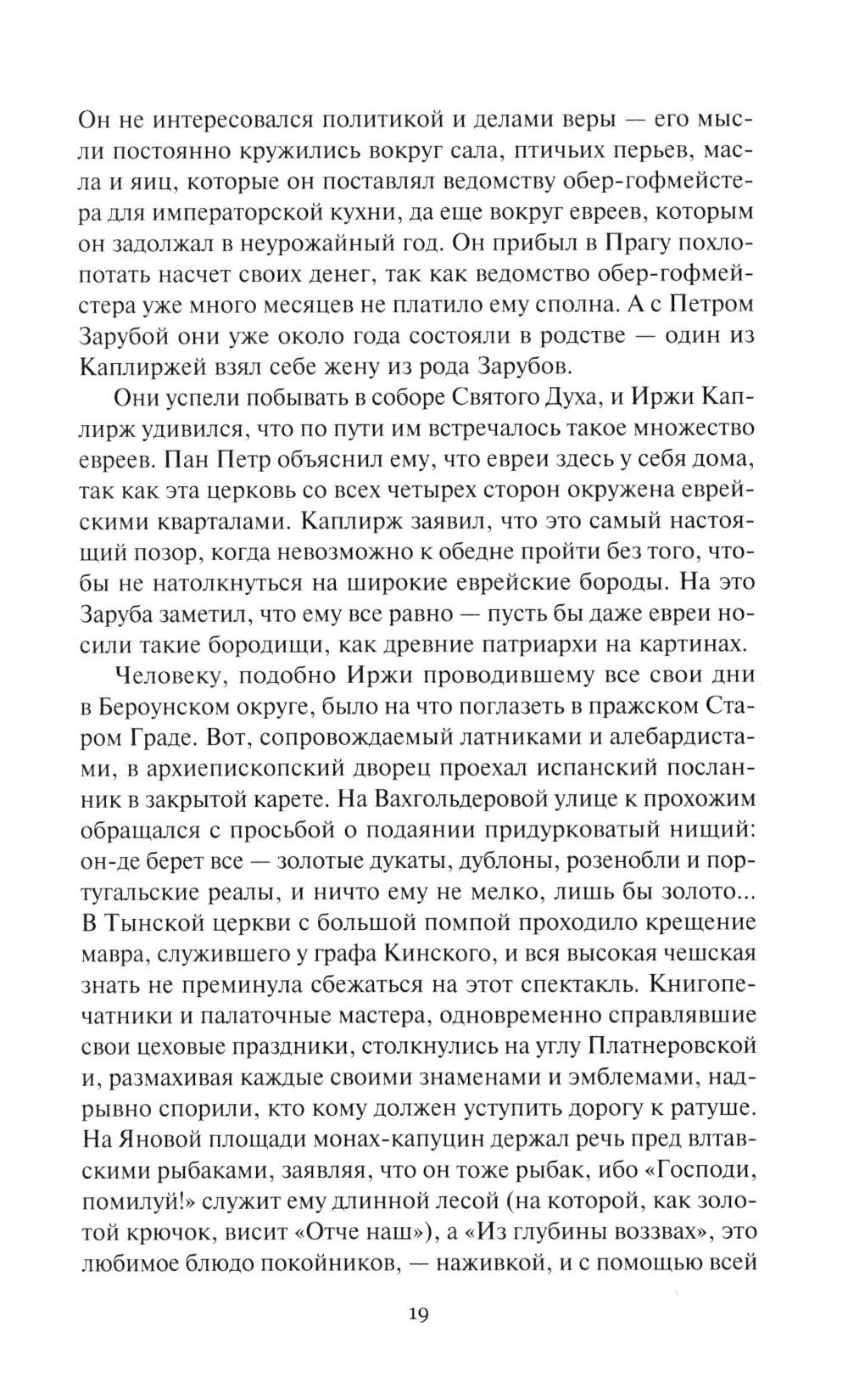 Он не интересовался политикой и делами веры — его мысли постоянно кружились вокруг сала, птичьих перьев, масла и яиц, которые он поставлял ведомству обер-гофмейстера для императорской кухни, да еще вокруг евреев, которым он задолжал в неурожайный год. Он прибыл в Прагу похлопотать насчет своих денег, так как ведомство обер-гофмейстера уже много месяцев не платило ему сполна. А с Петром Зарубой они уже около года состояли в родстве — один из Каплиржей взял себе жену из рода Зарубов.

Они успели побывать в соборе Святого Духа, и Иржи Каплирж удивился, что по пути им встречалось такое множество евреев. Пан Петр объяснил ему, что евреи здесь у себя дома, так как эта церковь со всех четырех сторон окружена еврейскими кварталами. Каплирж заявил, что это самый настоящий позор, когда невозможно к обедне пройти без того, чтобы не натолкнуться на широкие еврейские бороды. На это Заруба заметил, что ему все равно — пусть бы даже евреи носили такие бородищи, как древние патриархи на картинах.

Человеку, подобно Иржи проводившему все свои дни в Бероунском округе, было на что поглазеть в пражском Старом Граде. Вот, сопровождаемый латниками и алебардистами, в архиепископский дворец проехал испанский посланник в закрытой карете. На Вахгольдеровой улице к прохожим обращался с просьбой о подаянии придурковатый нищий: он-де берет все — золотые дукаты, дублоны, розенобли и португальские реалы, и ничто ему не мелко, лишь бы золото... В Тынской церкви с большой помпой проходило крещение мавра, служившего у графа Кинского, и вся высокая чешская знать не преминула сбежаться на этот спектакль. Книгопечатники и палаточные мастера, одновременно справлявшие свои цеховые праздники, столкнулись на углу Платнеровской и, размахивая каждые своими знаменами и эмблемами, надрывно спорили, кто кому должен уступить дорогу к ратуше. На Яновой площади монах-капуцин держал речь пред влтавскими рыбаками, заявляя, что он тоже рыбак, ибо «Господи, помилуй!» служит ему длинной лесой (на которой, как золотой крючок, висит «Отче наш»), а «Из глубины воззвах», это любимое блюдо покойников, — наживкой, и с помощью всей

19